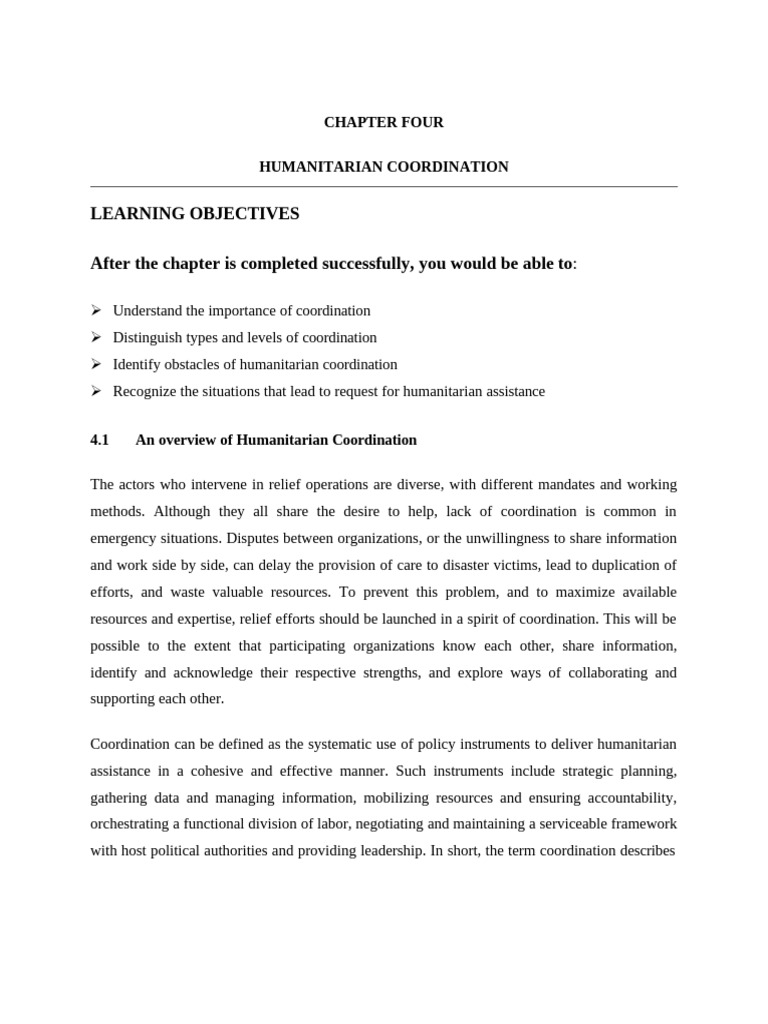 CHAPTER FOUR

HUMANITARIAN COORDINATION

LEARNING OBJECTIVES

After the chapter is completed successfully, you would be able to:

➢ Understand the importance of coordination
➢ Distinguish types and levels of coordination
➢ Identify obstacles of humanitarian coordination
➢ Recognize the situations that lead to request for humanitarian assistance

4.1 An overview of Humanitarian Coordination

The actors who intervene in relief operations are diverse, with different mandates and working methods. Although they all share the desire to help, lack of coordination is common in emergency situations. Disputes between organizations, or the unwillingness to share information and work side by side, can delay the provision of care to disaster victims, lead to duplication of efforts, and waste valuable resources. To prevent this problem, and to maximize available resources and expertise, relief efforts should be launched in a spirit of coordination. This will be possible to the extent that participating organizations know each other, share information, identify and acknowledge their respective strengths, and explore ways of collaborating and supporting each other.

Coordination can be defined as the systematic use of policy instruments to deliver humanitarian assistance in a cohesive and effective manner. Such instruments include strategic planning, gathering data and managing information, mobilizing resources and ensuring accountability, orchestrating a functional division of labor, negotiating and maintaining a serviceable framework with host political authorities and providing leadership. In short, the term coordination describes